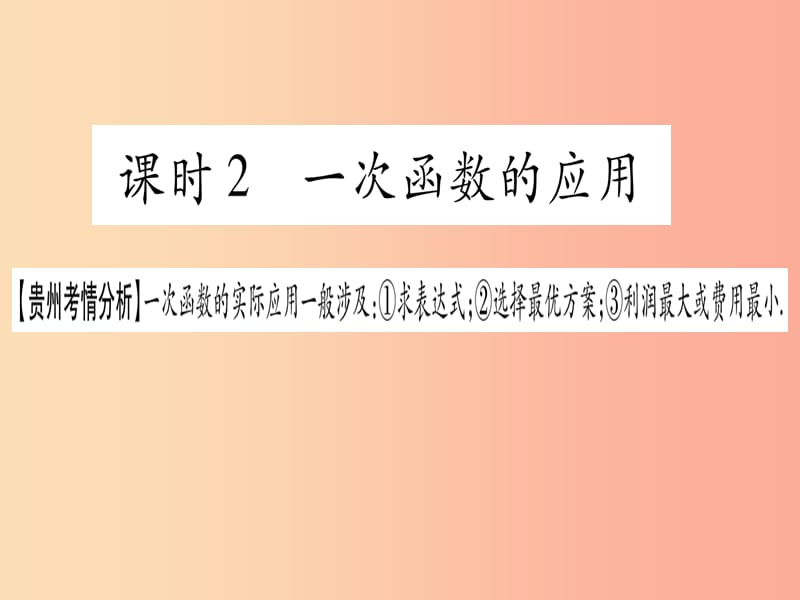 课时2 一次函数的应用

【贵州考情分析】一次函数的实际应用一般涉及:①求表达式;②选择最优方案;③利润最大或费用最小.